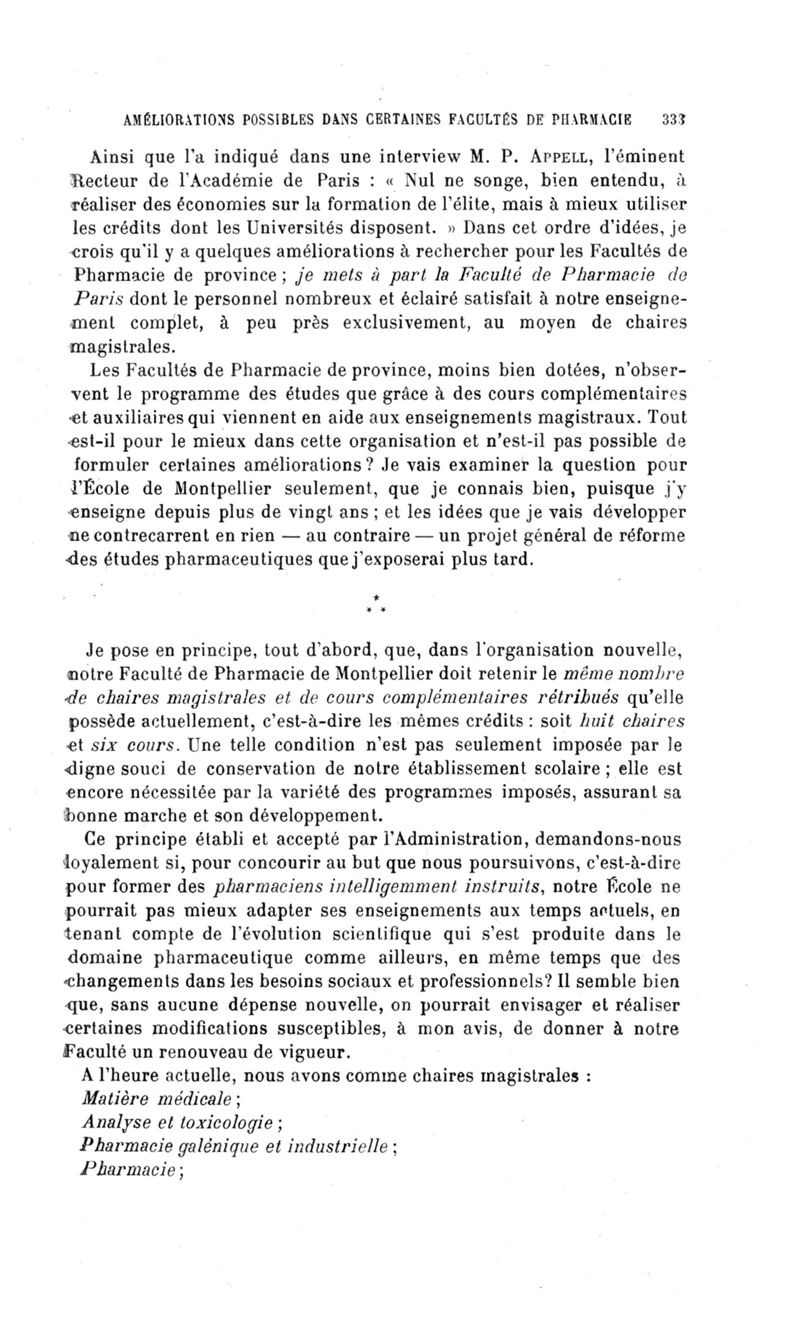 AMÉLIORATIONS POSSIBLES DANS CERTAINES FACULTÉS DE PHARMACIE 333

Ainsi que l'a indiqué dans une interview M. P. Appell, l'éminent Recteur de l'Académie de Paris : « Nul ne songe, bien entendu, à réaliser des économies sur la formation de l'élite, mais à mieux utiliser les crédits dont les Universités disposent. » Dans cet ordre d'idées, je crois qu'il y a quelques améliorations à rechercher pour les Facultés de Pharmacie de province ; je mets à part la Faculté de Pharmacie de Paris dont le personnel nombreux et éclairé satisfait à notre enseignement complet, à peu près exclusivement, au moyen de chaires magistrales.

Les Facultés de Pharmacie de province, moins bien dotées, n'observent le programme des études que grâce à des cours complémentaires et auxiliaires qui viennent en aide aux enseignements magistraux. Tout est-il pour le mieux dans cette organisation et n'est-il pas possible de formuler certaines améliorations ? Je vais examiner la question pour l'École de Montpellier seulement, que je connais bien, puisque j'y enseigne depuis plus de vingt ans ; et les idées que je vais développer ne contrecarrent en rien — au contraire — un projet général de réforme des études pharmaceutiques que j'exposerai plus tard.

* * *

Je pose en principe, tout d'abord, que, dans l'organisation nouvelle, notre Faculté de Pharmacie de Montpellier doit retenir le même nombre de chaires magistrales et de cours complémentaires rétribués qu'elle possède actuellement, c'est-à-dire les mêmes crédits : soit huit chaires et six cours. Une telle condition n'est pas seulement imposée par le digne souci de conservation de notre établissement scolaire ; elle est encore nécessitée par la variété des programmes imposés, assurant sa bonne marche et son développement.

Ce principe établi et accepté par l'Administration, demandons-nous loyalement si, pour concourir au but que nous poursuivons, c'est-à-dire pour former des pharmaciens intelligemment instruits, notre École ne pourrait pas mieux adapter ses enseignements aux temps actuels, en tenant compte de l'évolution scientifique qui s'est produite dans le domaine pharmaceutique comme ailleurs, en même temps que des changements dans les besoins sociaux et professionnels? Il semble bien que, sans aucune dépense nouvelle, on pourrait envisager et réaliser certaines modifications susceptibles, à mon avis, de donner à notre Faculté un renouveau de vigueur.

A l'heure actuelle, nous avons comme chaires magistrales :
Matière médicale ;
Analyse et toxicologie ;
Pharmacie galénique et industrielle ;
Pharmacie ;